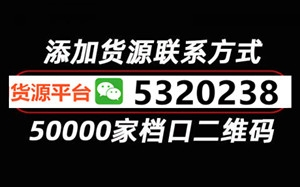 添加货源联系方式

货源平台 5320238

50000家档口二维码